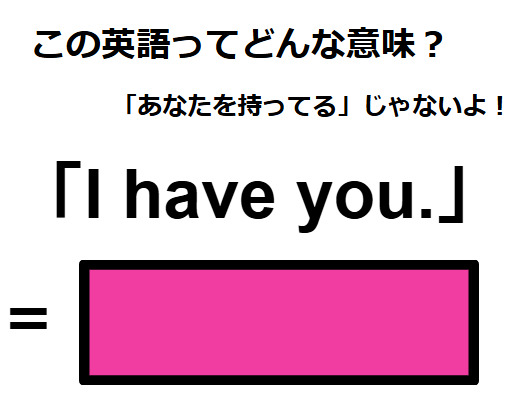 この英語ってどんな意味？

「あなたを持ってる」じゃないよ！

「I have you.」

=